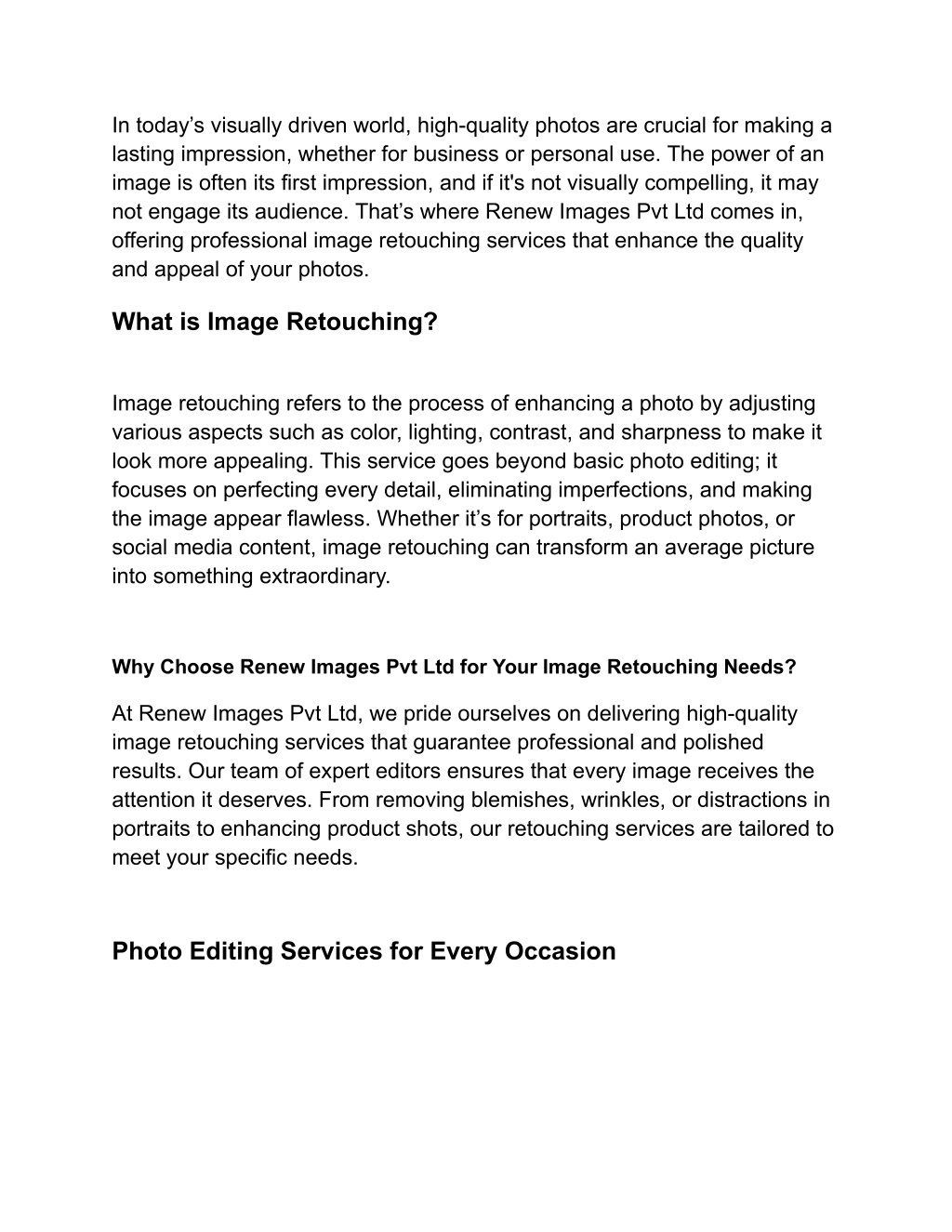 In today’s visually driven world, high-quality photos are crucial for making a lasting impression, whether for business or personal use. The power of an image is often its first impression, and if it's not visually compelling, it may not engage its audience. That’s where Renew Images Pvt Ltd comes in, offering professional image retouching services that enhance the quality and appeal of your photos.

What is Image Retouching?

Image retouching refers to the process of enhancing a photo by adjusting various aspects such as color, lighting, contrast, and sharpness to make it look more appealing. This service goes beyond basic photo editing; it focuses on perfecting every detail, eliminating imperfections, and making the image appear flawless. Whether it’s for portraits, product photos, or social media content, image retouching can transform an average picture into something extraordinary.

Why Choose Renew Images Pvt Ltd for Your Image Retouching Needs?

At Renew Images Pvt Ltd, we pride ourselves on delivering high-quality image retouching services that guarantee professional and polished results. Our team of expert editors ensures that every image receives the attention it deserves. From removing blemishes, wrinkles, or distractions in portraits to enhancing product shots, our retouching services are tailored to meet your specific needs.

Photo Editing Services for Every Occasion